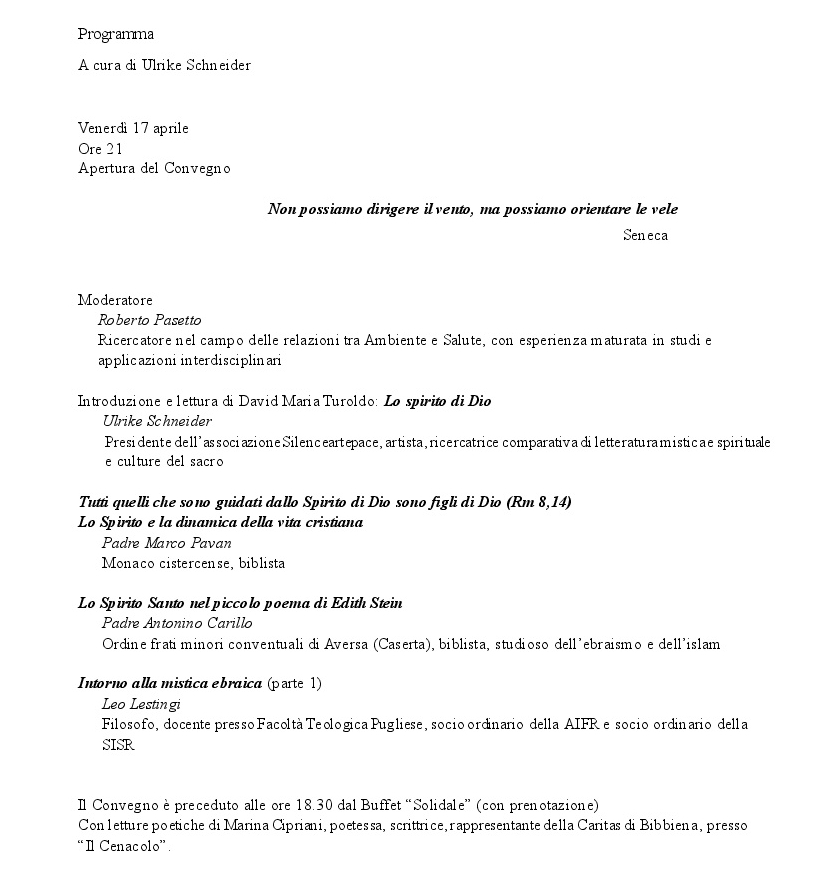 Programma

A cura di Ulrike Schneider

Venerdì 17 aprile
Ore 21
Apertura del Convegno

Non possiamo dirigere il vento, ma possiamo orientare le vele
Seneca

Moderatore
Roberto Pasetto
Ricercatore nel campo delle relazioni tra Ambiente e Salute, con esperienza maturata in studi e applicazioni interdisciplinari

Introduzione e lettura di David Maria Turoldo: Lo spirito di Dio
Ulrike Schneider
Presidente dell'associazione Silenceartepace, artista, ricercatrice comparativa di letteratura mistica e spirituale e culture del sacro

Tutti quelli che sono guidati dallo Spirito di Dio sono figli di Dio (Rm 8,14)
Lo Spirito e la dinamica della vita cristiana
Padre Marco Pavan
Monaco cistercense, biblista

Lo Spirito Santo nel piccolo poema di Edith Stein
Padre Antonino Carillo
Ordine frati minori conventuali di Aversa (Caserta), biblista, studioso dell'ebraismo e dell'islam

Intorno alla mistica ebraica (parte 1)
Leo Lestingi
Filosofo, docente presso Facoltà Teologica Pugliese, socio ordinario della AIFR e socio ordinario della SISR

Il Convegno è preceduto alle ore 18.30 dal Buffet "Solidale" (con prenotazione)
Con letture poetiche di Marina Cipriani, poetessa, scrittrice, rappresentante della Caritas di Bibbiena, presso "Il Cenacolo".